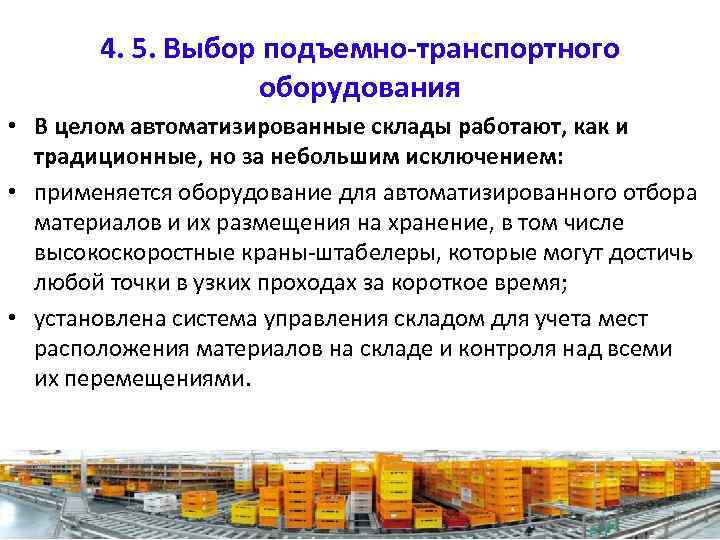 4. 5. Выбор подъемно-транспортного оборудования

• В целом автоматизированные склады работают, как и традиционные, но за небольшим исключением:

• применяется оборудование для автоматизированного отбора материалов и их размещения на хранение, в том числе высокоскоростные краны-штабелеры, которые могут достичь любой точки в узких проходах за короткое время;

• установлена система управления складом для учета мест расположения материалов на складе и контроля над всеми их перемещениями.